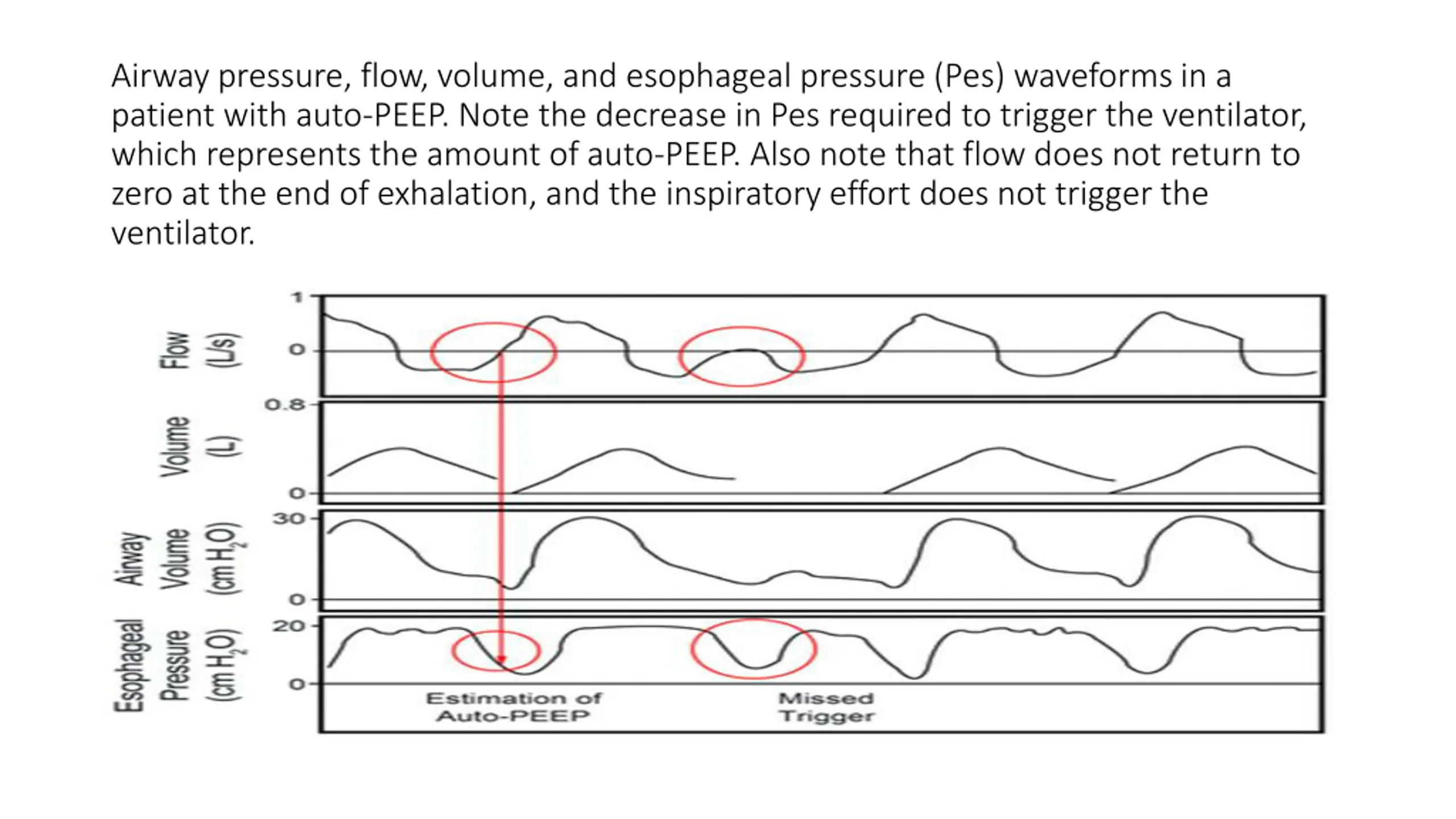 Airway pressure, flow, volume, and esophageal pressure (Pes) waveforms in a patient with auto-PEEP. Note the decrease in Pes required to trigger the ventilator, which represents the amount of auto-PEEP. Also note that flow does not return to zero at the end of exhalation, and the inspiratory effort does not trigger the ventilator.

Flow (L/s)
1
0

Volume (L)
0.8
0

Airway Volume (cm $H_2O$)
30
0

Esophageal Pressure (cm $H_2O$)
20
0

Estimation of Auto-PEEP

Missed Trigger